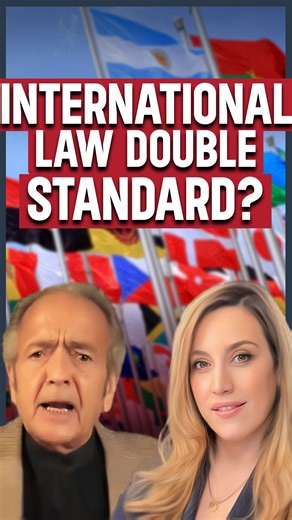 INTERNATIONAL LAW DOUBLE STANDARD?